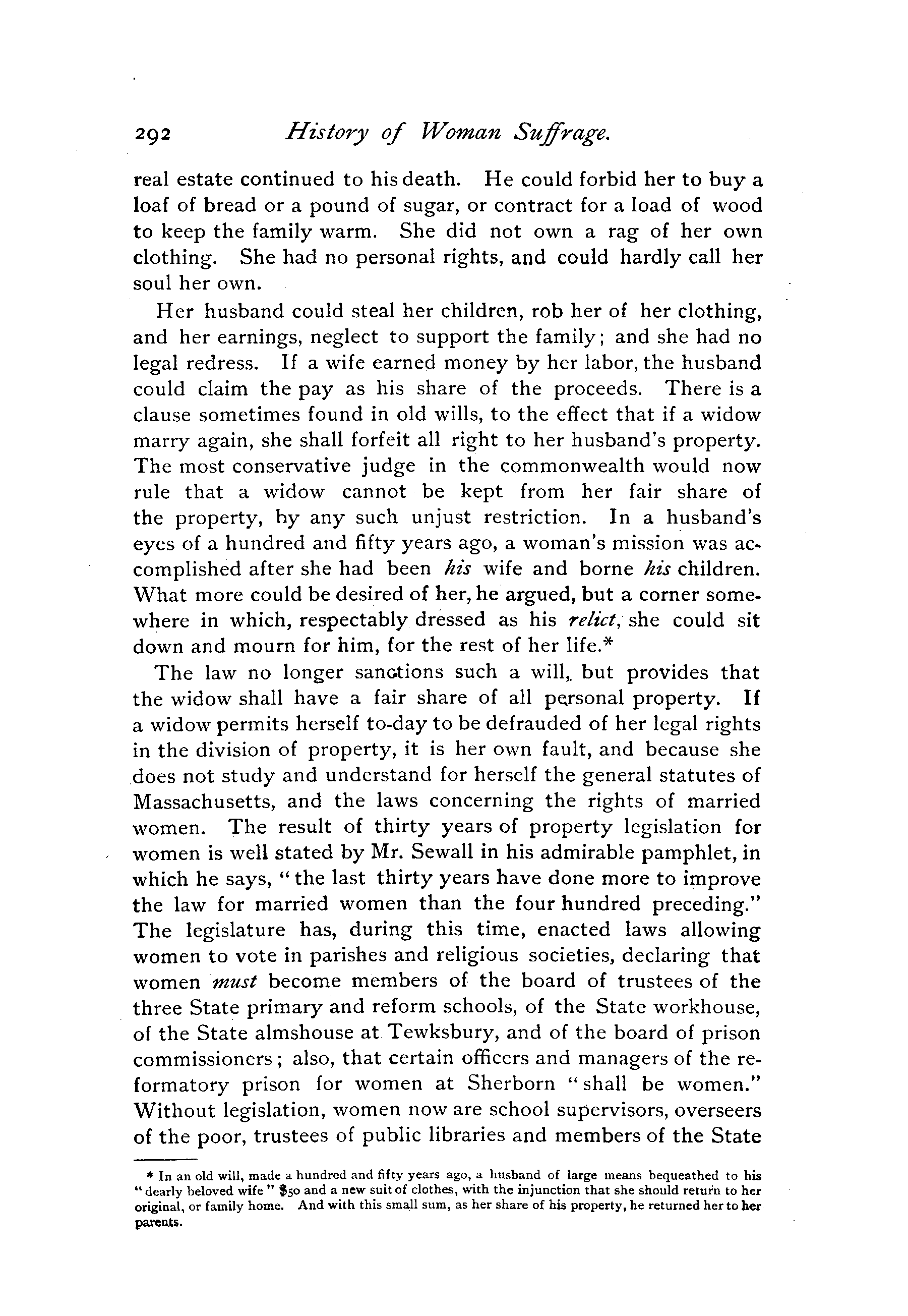 292 History of Woman Suffrage.

real estate continued to his death. He could forbid her to buy a loaf of bread or a pound of sugar, or contract for a load of wood to keep the family warm. She did not own a rag of her own clothing. She had no personal rights, and could hardly call her soul her own.

Her husband could steal her children, rob her of her clothing, and her earnings, neglect to support the family; and she had no legal redress. If a wife earned money by her labor, the husband could claim the pay as his share of the proceeds. There is a clause sometimes found in old wills, to the effect that if a widow marry again, she shall forfeit all right to her husband's property. The most conservative judge in the commonwealth would now rule that a widow cannot be kept from her fair share of the property, by any such unjust restriction. In a husband's eyes of a hundred and fifty years ago, a woman's mission was accomplished after she had been his wife and borne his children. What more could be desired of her, he argued, but a corner somewhere in which, respectably dressed as his relict, she could sit down and mourn for him, for the rest of her life.*

The law no longer sanctions such a will, but provides that the widow shall have a fair share of all personal property. If a widow permits herself to-day to be defrauded of her legal rights in the division of property, it is her own fault, and because she does not study and understand for herself the general statutes of Massachusetts, and the laws concerning the rights of married women. The result of thirty years of property legislation for women is well stated by Mr. Sewall in his admirable pamphlet, in which he says, "the last thirty years have done more to improve the law for married women than the four hundred preceding." The legislature has, during this time, enacted laws allowing women to vote in parishes and religious societies, declaring that women must become members of the board of trustees of the three State primary and reform schools, of the State workhouse, of the State almshouse at Tewksbury, and of the board of prison commissioners; also, that certain officers and managers of the reformatory prison for women at Sherborn "shall be women." Without legislation, women now are school supervisors, overseers of the poor, trustees of public libraries and members of the State

* In an old will, made a hundred and fifty years ago, a husband of large means bequeathed to his "dearly beloved wife" $50 and a new suit of clothes, with the injunction that she should return to her original, or family home. And with this small sum, as her share of his property, he returned her to her parents.